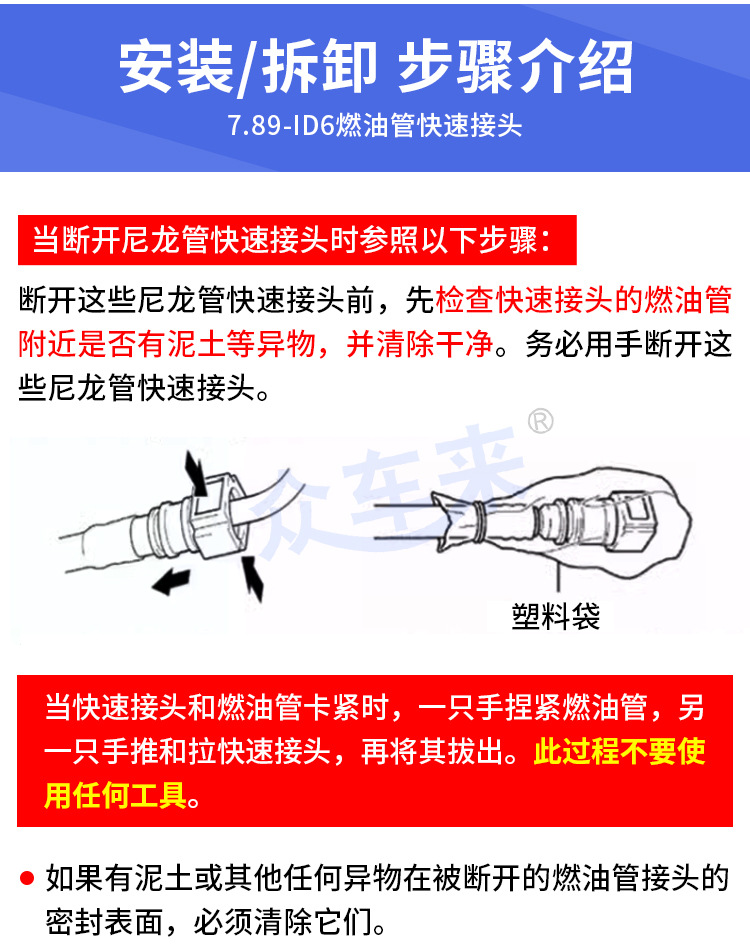 安装/拆卸 步骤介绍

7.89-ID6燃油管快速接头

当断开尼龙管快速接头时参照以下步骤：

断开这些尼龙管快速接头前，先检查快速接头的燃油管附近是否有泥土等异物，并清除干净。务必用手断开这些尼龙管快速接头。

塑料袋

当快速接头和燃油管卡紧时，一只手捏紧燃油管，另一只手推和拉快速接头，再将其拔出。此过程不要使用任何工具。

• 如果有泥土或其他任何异物在被断开的燃油管接头的密封表面，必须清除它们。

众车来®